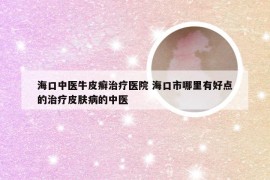 海口中医牛皮癣治疗医院 海口市哪里有好点的治疗皮肤病的中医